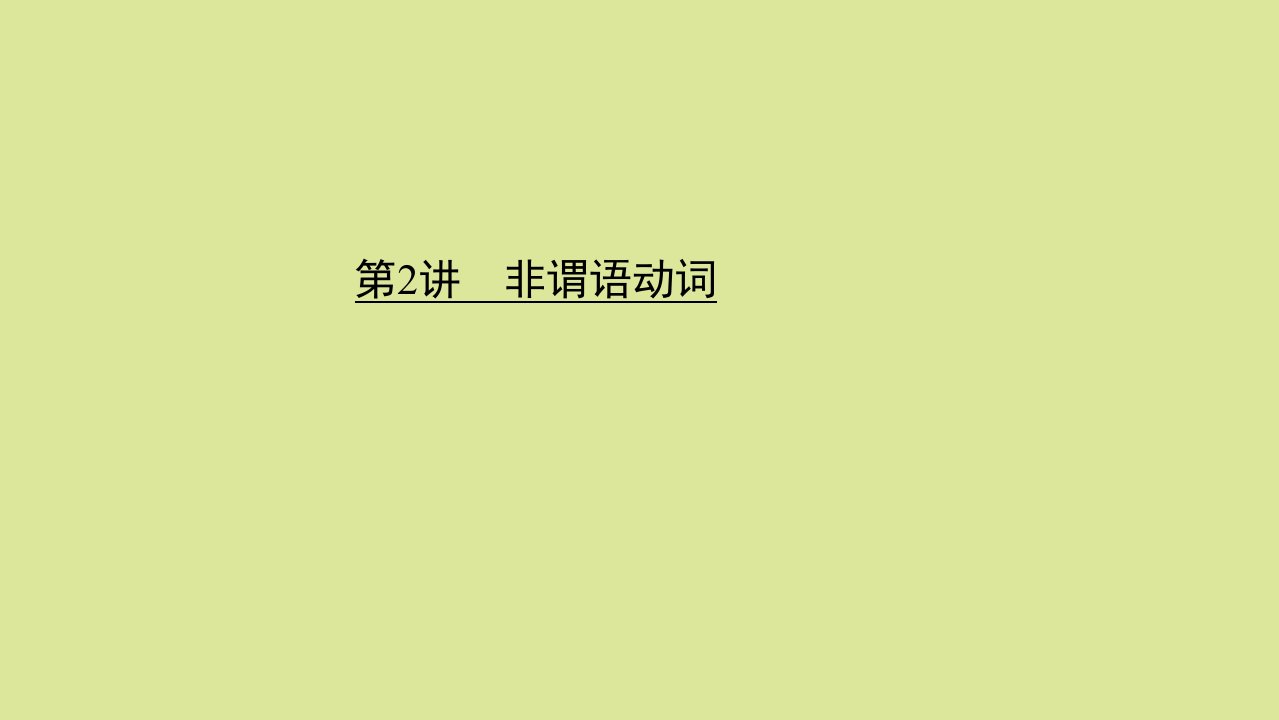 第2讲　非谓语动词